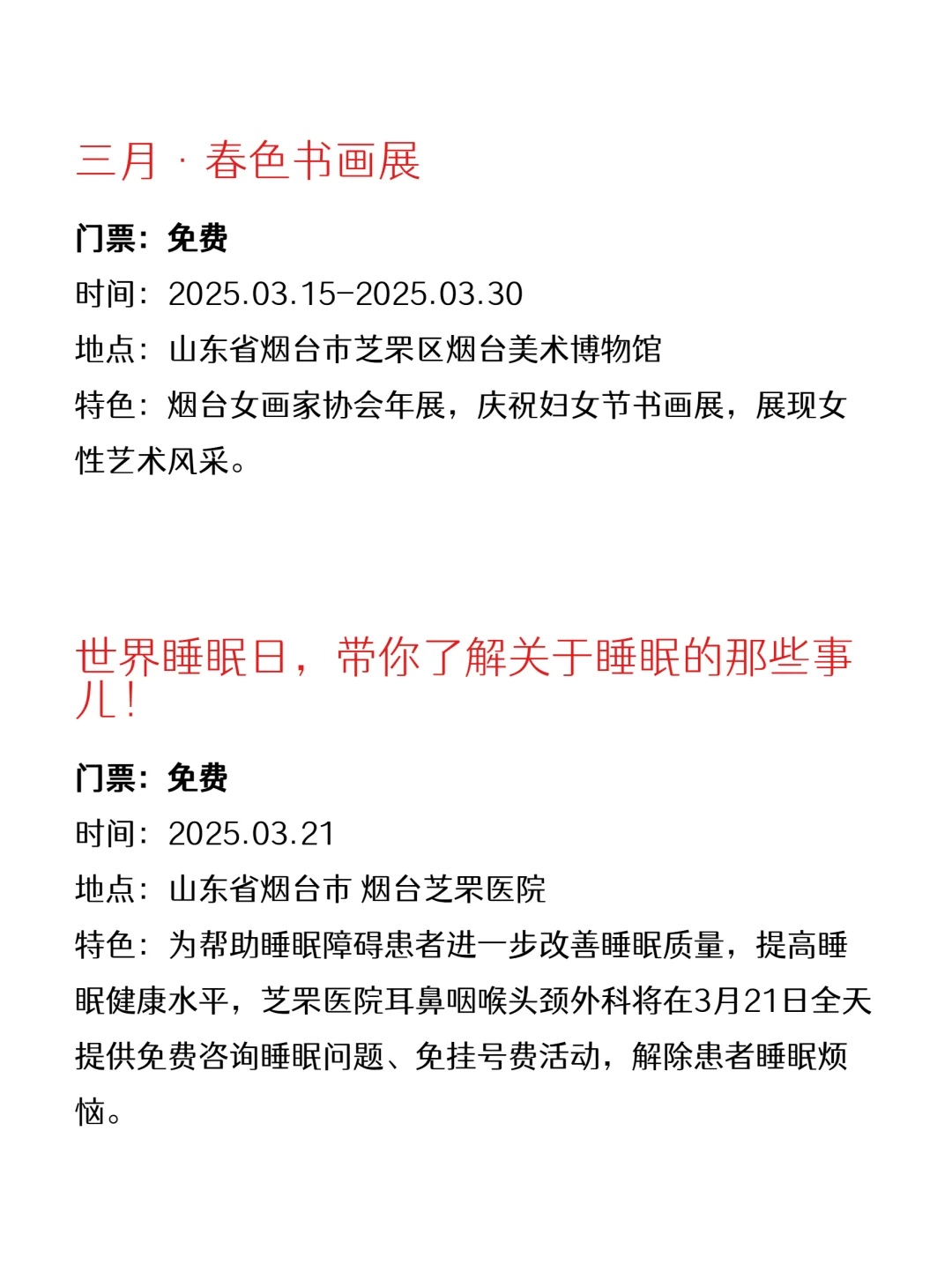 三月 · 春色书画展

门票：免费

时间：2025.03.15-2025.03.30

地点：山东省烟台市芝罘区烟台美术博物馆

特色：烟台女画家协会年展，庆祝妇女节书画展，展现女性艺术风采。

世界睡眠日，带你了解关于睡眠的那些事儿！

门票：免费

时间：2025.03.21

地点：山东省烟台市 烟台芝罘医院

特色：为帮助睡眠障碍患者进一步改善睡眠质量，提高睡眠健康水平，芝罘医院耳鼻咽喉头颈外科将在3月21日全天提供免费咨询睡眠问题、免挂号费活动，解除患者睡眠烦恼。